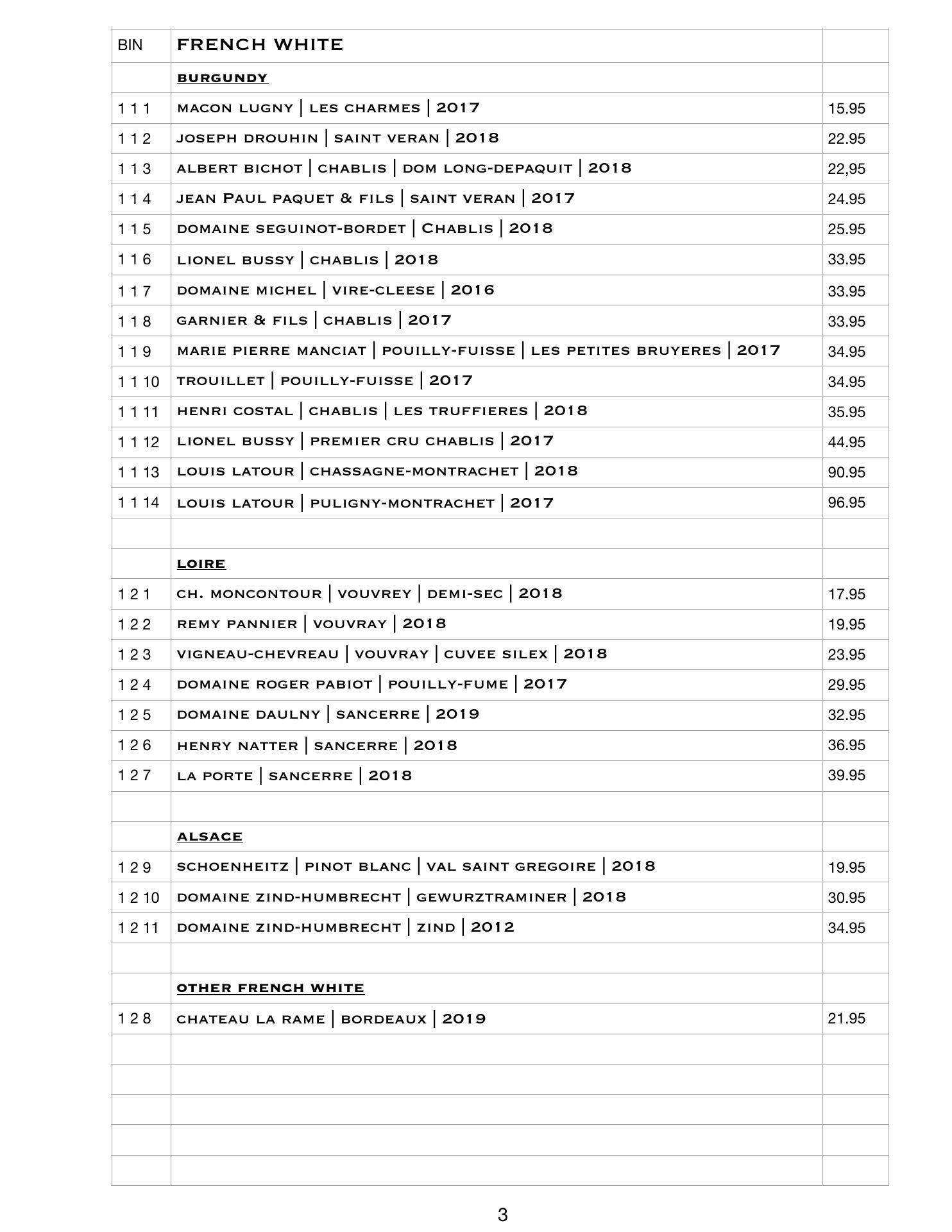 | BIN | FRENCH WHITE | |
|---|---|---|
| | BURGUNDY | |
| 1 1 1 | MACON LUGNY \| LES CHARMES \| 2017 | 15.95 |
| 1 1 2 | JOSEPH DROUHIN \| SAINT VERAN \| 2018 | 22.95 |
| 1 1 3 | ALBERT BICHOT \| CHABLIS \| DOM LONG-DEPAQUIT \| 2018 | 22,95 |
| 1 1 4 | JEAN PAUL PAQUET & FILS \| SAINT VERAN \| 2017 | 24.95 |
| 1 1 5 | DOMAINE SEGUINOT-BORDET \| CHABLIS \| 2018 | 25.95 |
| 1 1 6 | LIONEL BUSSY \| CHABLIS \| 2018 | 33.95 |
| 1 1 7 | DOMAINE MICHEL \| VIRE-CLEESE \| 2016 | 33.95 |
| 1 1 8 | GARNIER & FILS \| CHABLIS \| 2017 | 33.95 |
| 1 1 9 | MARIE PIERRE MANCIAT \| POUILLY-FUISSE \| LES PETITES BRUYERES \| 2017 | 34.95 |
| 1 1 10 | TROUILLET \| POUILLY-FUISSE \| 2017 | 34.95 |
| 1 1 11 | HENRI COSTAL \| CHABLIS \| LES TRUFFIERES \| 2018 | 35.95 |
| 1 1 12 | LIONEL BUSSY \| PREMIER CRU CHABLIS \| 2017 | 44.95 |
| 1 1 13 | LOUIS LATOUR \| CHASSAGNE-MONTRACHET \| 2018 | 90.95 |
| 1 1 14 | LOUIS LATOUR \| PULIGNY-MONTRACHET \| 2017 | 96.95 |
| | | |
| | LOIRE | |
| 1 2 1 | CH. MONCONTOUR \| VOUVREY \| DEMI-SEC \| 2018 | 17.95 |
| 1 2 2 | REMY PANNIER \| VOUVRAY \| 2018 | 19.95 |
| 1 2 3 | VIGNEAU-CHEVREAU \| VOUVRAY \| CUVEE SILEX \| 2018 | 23.95 |
| 1 2 4 | DOMAINE ROGER PABIOT \| POUILLY-FUME \| 2017 | 29.95 |
| 1 2 5 | DOMAINE DAULNY \| SANCERRE \| 2019 | 32.95 |
| 1 2 6 | HENRY NATTER \| SANCERRE \| 2018 | 36.95 |
| 1 2 7 | LA PORTE \| SANCERRE \| 2018 | 39.95 |
| | | |
| | ALSACE | |
| 1 2 9 | SCHOENHEITZ \| PINOT BLANC \| VAL SAINT GREGOIRE \| 2018 | 19.95 |
| 1 2 10 | DOMAINE ZIND-HUMBRECHT \| GEWURZTRAMINER \| 2018 | 30.95 |
| 1 2 11 | DOMAINE ZIND-HUMBRECHT \| ZIND \| 2012 | 34.95 |
| | | |
| | OTHER FRENCH WHITE | |
| 1 2 8 | CHATEAU LA RAME \| BORDEAUX \| 2019 | 21.95 |

3